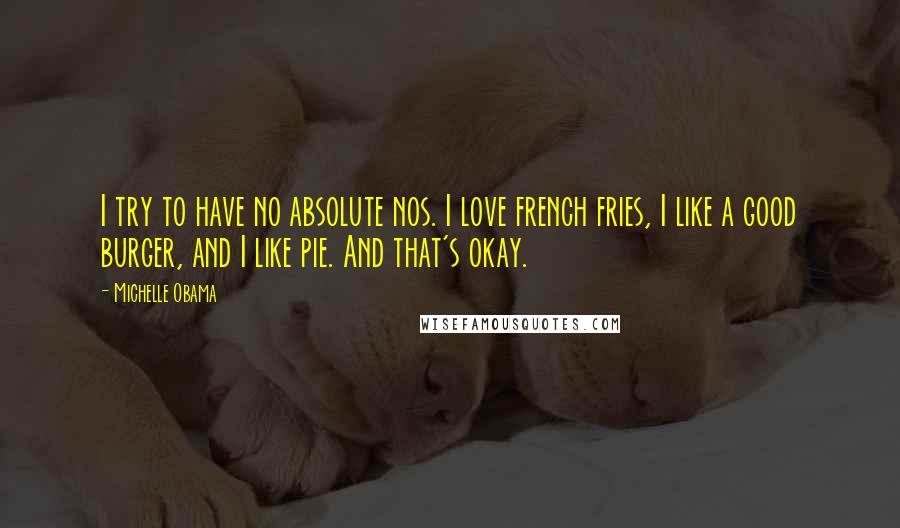 I try to have no absolute nos. I love french fries, I like a good burger, and I like pie. And that's okay.

- Michelle Obama

WISEFAMOUSQUOTES.COM